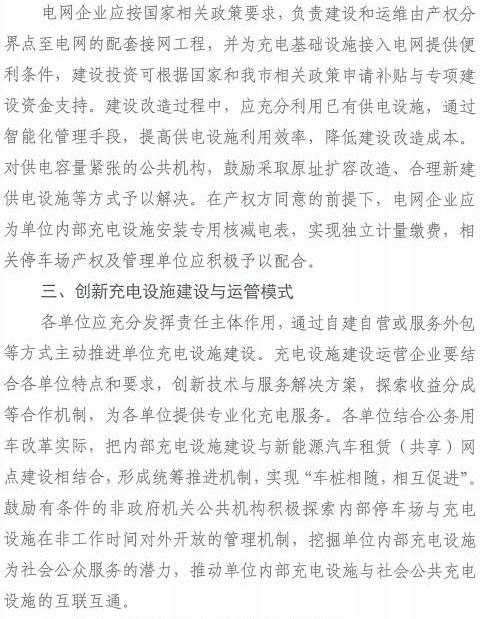 电网企业应按国家相关政策要求，负责建设和运维由产权分界点至电网的配套接网工程，并为充电基础设施接入电网提供便利条件，建设投资可根据国家和我市相关政策申请补贴与专项建设资金支持。建设改造过程中，应充分利用已有供电设施，通过智能化管理手段，提高供电设施利用效率，降低建设改造成本。对供电容量紧张的公共机构，鼓励采取原址扩容改造、合理新建供电设施等方式予以解决。在产权方同意的前提下，电网企业应为单位内部充电设施安装专用核减电表，实现独立计量缴费，相关停车场产权及管理单位应积极予以配合。

三、创新充电设施建设与运管模式

各单位应充分发挥责任主体作用，通过自建自营或服务外包等方式主动推进单位充电设施建设。充电设施建设运营企业要结合各单位特点和要求，创新技术与服务解决方案，探索收益分成等合作机制，为各单位提供专业化充电服务。各单位结合公务用车改革实际，把内部充电设施建设与新能源汽车租赁（共享）网点建设相结合，形成统筹推进机制，实现“车桩相随，相互促进”。鼓励有条件的非政府机关公共机构积极探索内部停车场与充电设施在非工作时间对外开放的管理机制，挖掘单位内部充电设施为社会公众服务的潜力，推动单位内部充电设施与社会公共充电设施的互联互通。